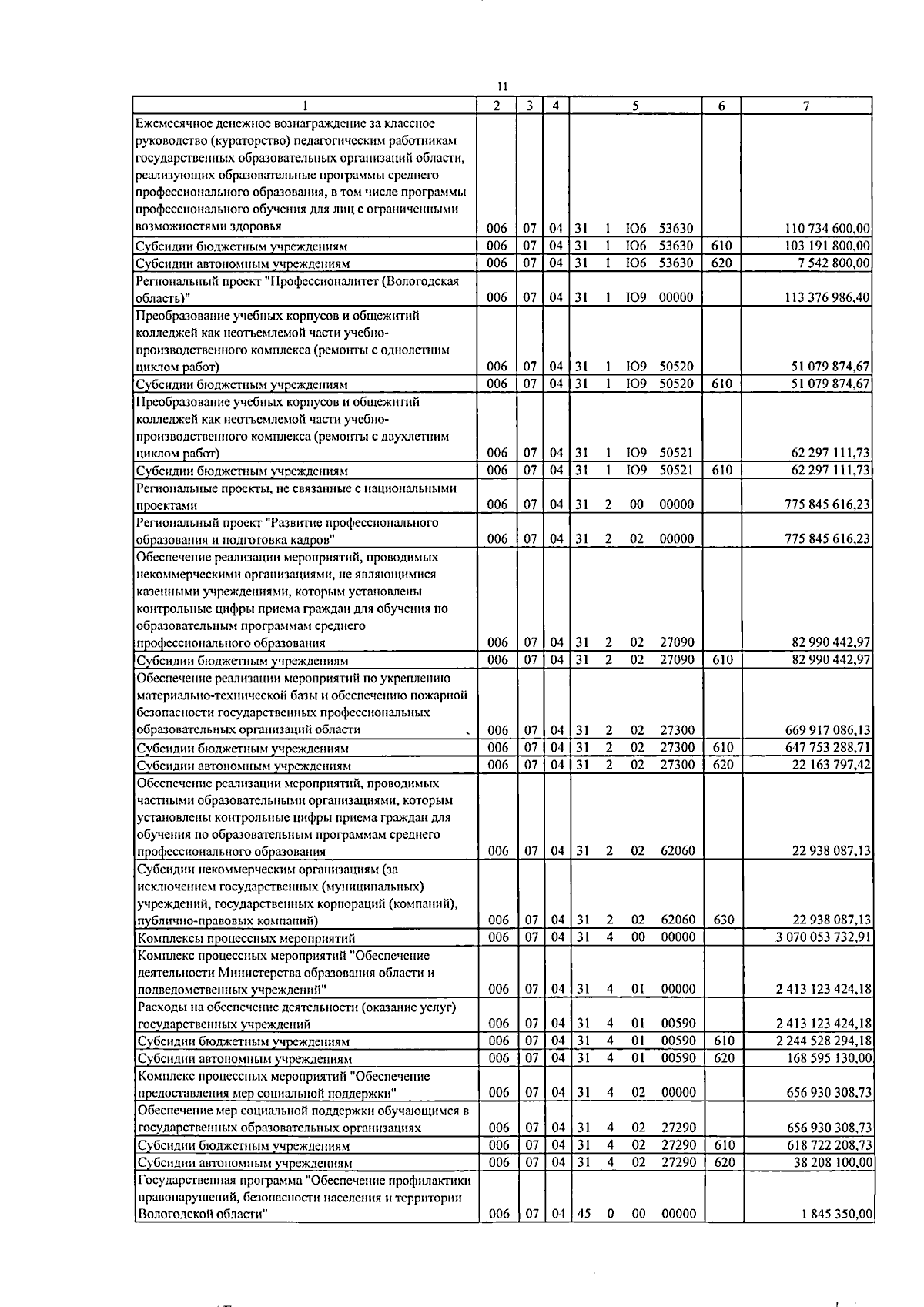 11

| 1 | 2 | 3 | 4 | 5 | 6 | 7 |
|---|---|---|---|---|---|---|
| Ежемесячное денежное вознаграждение за классное руководство (кураторство) педагогическим работникам государственных образовательных организаций области, реализующих образовательные программы среднего профессионального образования, в том числе программы профессионального обучения для лиц с ограниченными возможностями здоровья | 006 | 07 | 04 | 31 1 Ю6 53630 | | 110 734 600,00 |
| Субсидии бюджетным учреждениям | 006 | 07 | 04 | 31 1 Ю6 53630 | 610 | 103 191 800,00 |
| Субсидии автономным учреждениям | 006 | 07 | 04 | 31 1 Ю6 53630 | 620 | 7 542 800,00 |
| Региональный проект "Профессионалитет (Вологодская область)" | 006 | 07 | 04 | 31 1 Ю9 00000 | | 113 376 986,40 |
| Преобразование учебных корпусов и общежитий колледжей как неотъемлемой части учебно-производственного комплекса (ремонты с однолетним циклом работ) | 006 | 07 | 04 | 31 1 Ю9 50520 | | 51 079 874,67 |
| Субсидии бюджетным учреждениям | 006 | 07 | 04 | 31 1 Ю9 50520 | 610 | 51 079 874,67 |
| Преобразование учебных корпусов и общежитий колледжей как неотъемлемой части учебно-производственного комплекса (ремонты с двухлетним циклом работ) | 006 | 07 | 04 | 31 1 Ю9 50521 | | 62 297 111,73 |
| Субсидии бюджетным учреждениям | 006 | 07 | 04 | 31 1 Ю9 50521 | 610 | 62 297 111,73 |
| Региональные проекты, не связанные с национальными проектами | 006 | 07 | 04 | 31 2 00 00000 | | 775 845 616,23 |
| Региональный проект "Развитие профессионального образования и подготовка кадров" | 006 | 07 | 04 | 31 2 02 00000 | | 775 845 616,23 |
| Обеспечение реализации мероприятий, проводимых некоммерческими организациями, не являющимися казенными учреждениями, которым установлены контрольные цифры приема граждан для обучения по образовательным программам среднего профессионального образования | 006 | 07 | 04 | 31 2 02 27090 | | 82 990 442,97 |
| Субсидии бюджетным учреждениям | 006 | 07 | 04 | 31 2 02 27090 | 610 | 82 990 442,97 |
| Обеспечение реализации мероприятий по укреплению материально-технической базы и обеспечению пожарной безопасности государственных профессиональных образовательных организаций области | 006 | 07 | 04 | 31 2 02 27300 | | 669 917 086,13 |
| Субсидии бюджетным учреждениям | 006 | 07 | 04 | 31 2 02 27300 | 610 | 647 753 288,71 |
| Субсидии автономным учреждениям | 006 | 07 | 04 | 31 2 02 27300 | 620 | 22 163 797,42 |
| Обеспечение реализации мероприятий, проводимых частными образовательными организациями, которым установлены контрольные цифры приема граждан для обучения по образовательным программам среднего профессионального образования | 006 | 07 | 04 | 31 2 02 62060 | | 22 938 087,13 |
| Субсидии некоммерческим организациям (за исключением государственных (муниципальных) учреждений, государственных корпораций (компаний), публично-правовых компаний) | 006 | 07 | 04 | 31 2 02 62060 | 630 | 22 938 087,13 |
| Комплексы процессных мероприятий | 006 | 07 | 04 | 31 4 00 00000 | | 3 070 053 732,91 |
| Комплекс процессных мероприятий "Обеспечение деятельности Министерства образования области и подведомственных учреждений" | 006 | 07 | 04 | 31 4 01 00000 | | 2 413 123 424,18 |
| Расходы на обеспечение деятельности (оказание услуг) государственных учреждений | 006 | 07 | 04 | 31 4 01 00590 | | 2 413 123 424,18 |
| Субсидии бюджетным учреждениям | 006 | 07 | 04 | 31 4 01 00590 | 610 | 2 244 528 294,18 |
| Субсидии автономным учреждениям | 006 | 07 | 04 | 31 4 01 00590 | 620 | 168 595 130,00 |
| Комплекс процессных мероприятий "Обеспечение предоставления мер социальной поддержки" | 006 | 07 | 04 | 31 4 02 00000 | | 656 930 308,73 |
| Обеспечение мер социальной поддержки обучающимся в государственных образовательных организациях | 006 | 07 | 04 | 31 4 02 27290 | | 656 930 308,73 |
| Субсидии бюджетным учреждениям | 006 | 07 | 04 | 31 4 02 27290 | 610 | 618 722 208,73 |
| Субсидии автономным учреждениям | 006 | 07 | 04 | 31 4 02 27290 | 620 | 38 208 100,00 |
| Государственная программа "Обеспечение профилактики правонарушений, безопасности населения и территории Вологодской области" | 006 | 07 | 04 | 45 0 00 00000 | | 1 845 350,00 |